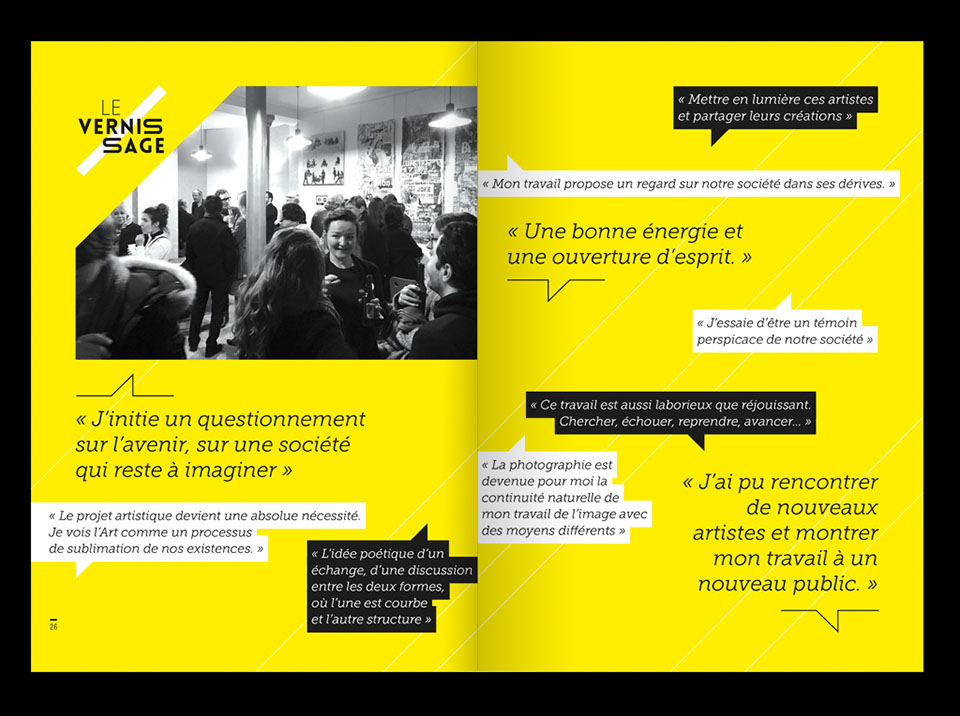 LE
VERNIS
SAGE

« J'initie un questionnement sur l'avenir, sur une société qui reste à imaginer »

« Le projet artistique devient une absolue nécessité. Je vois l'Art comme un processus de sublimation de nos existences. »

« L'idée poétique d'un échange, d'une discussion entre les deux formes, où l'une est courbe et l'autre structure »

26

« Mettre en lumière ces artistes et partager leurs créations »

« Mon travail propose un regard sur notre société dans ses dérives. »

« Une bonne énergie et une ouverture d'esprit. »

« J'essaie d'être un témoin perspicace de notre société »

« Ce travail est aussi laborieux que réjouissant. Chercher, échouer, reprendre, avancer... »

« La photographie est devenue pour moi la continuité naturelle de mon travail de l'image avec des moyens différents »

« J'ai pu rencontrer de nouveaux artistes et montrer mon travail à un nouveau public. »